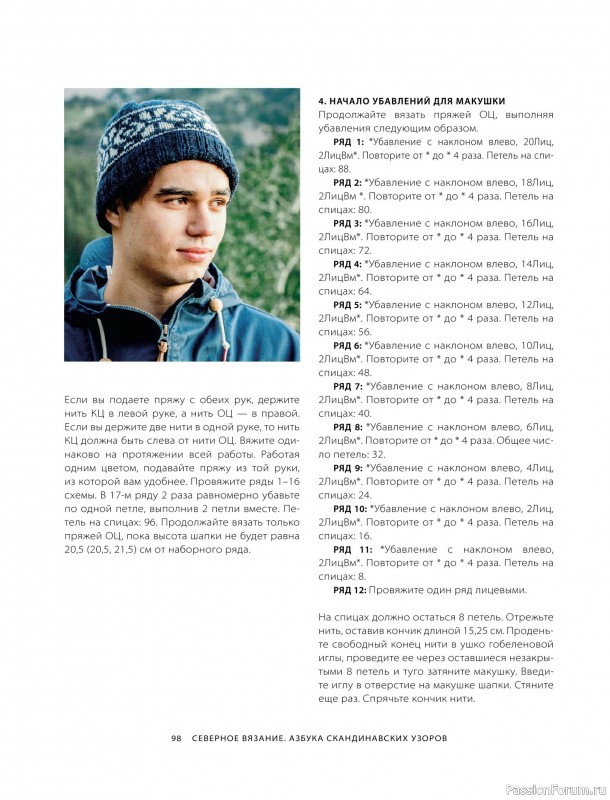 Если вы подаете пряжу с обеих рук, держите нить КЦ в левой руке, а нить ОЦ — в правой. Если вы держите две нити в одной руке, то нить КЦ должна быть слева от нити ОЦ. Вяжите одинаково на протяжении всей работы. Работая одним цветом, подавайте пряжу из той руки, из которой вам удобнее. Провяжите ряды 1–16 схемы. В 17-м ряду 2 раза равномерно убавьте по одной петле, выполнив 2 петли вместе. Петель на спицах: 96. Продолжайте вязать только пряжей ОЦ, пока высота шапки не будет равна 20,5 (20,5, 21,5) см от наборного ряда.

4. НАЧАЛО УБАВЛЕНИЙ ДЛЯ МАКУШКИ
Продолжайте вязать пряжей ОЦ, выполняя убавления следующим образом.

РЯД 1: *Убавление с наклоном влево, 20Лиц, 2ЛицВм*. Повторите от * до * 4 раза. Петель на спицах: 88.

РЯД 2: *Убавление с наклоном влево, 18Лиц, 2ЛицВм *. Повторите от * до * 4 раза. Петель на спицах: 80.

РЯД 3: *Убавление с наклоном влево, 16Лиц, 2ЛицВм*. Повторите от * до * 4 раза. Петель на спицах: 72.

РЯД 4: *Убавление с наклоном влево, 14Лиц, 2ЛицВм*. Повторите от * до * 4 раза. Петель на спицах: 64.

РЯД 5: *Убавление с наклоном влево, 12Лиц, 2ЛицВм*. Повторите от * до * 4 раза. Петель на спицах: 56.

РЯД 6: *Убавление с наклоном влево, 10Лиц, 2ЛицВм*. Повторите от * до * 4 раза. Петель на спицах: 48.

РЯД 7: *Убавление с наклоном влево, 8Лиц, 2ЛицВм*. Повторите от * до * 4 раза. Петель на спицах: 40.

РЯД 8: *Убавление с наклоном влево, 6Лиц, 2ЛицВм*. Повторите от * до * 4 раза. Общее число петель: 32.

РЯД 9: *Убавление с наклоном влево, 4Лиц, 2ЛицВм*. Повторите от * до * 4 раза. Петель на спицах: 24.

РЯД 10: *Убавление с наклоном влево, 2Лиц, 2ЛицВм*. Повторите от * до * 4 раза. Петель на спицах: 16.

РЯД 11: *Убавление с наклоном влево, 2ЛицВм*. Повторите от * до * 4 раза. Петель на спицах: 8.

РЯД 12: Провяжите один ряд лицевыми.

На спицах должно остаться 8 петель. Отрежьте нить, оставив кончик длиной 15,25 см. Проденьте свободный конец нити в ушко гобеленовой иглы, проведите ее через оставшиеся незакрытыми 8 петель и туго затяните макушку. Введите иглу в отверстие на макушке шапки. Стяните еще раз. Спрячьте кончик нити.

98 СЕВЕРНОЕ ВЯЗАНИЕ. АЗБУКА СКАНДИНАВСКИХ УЗОРОВ

PassionForum.ru